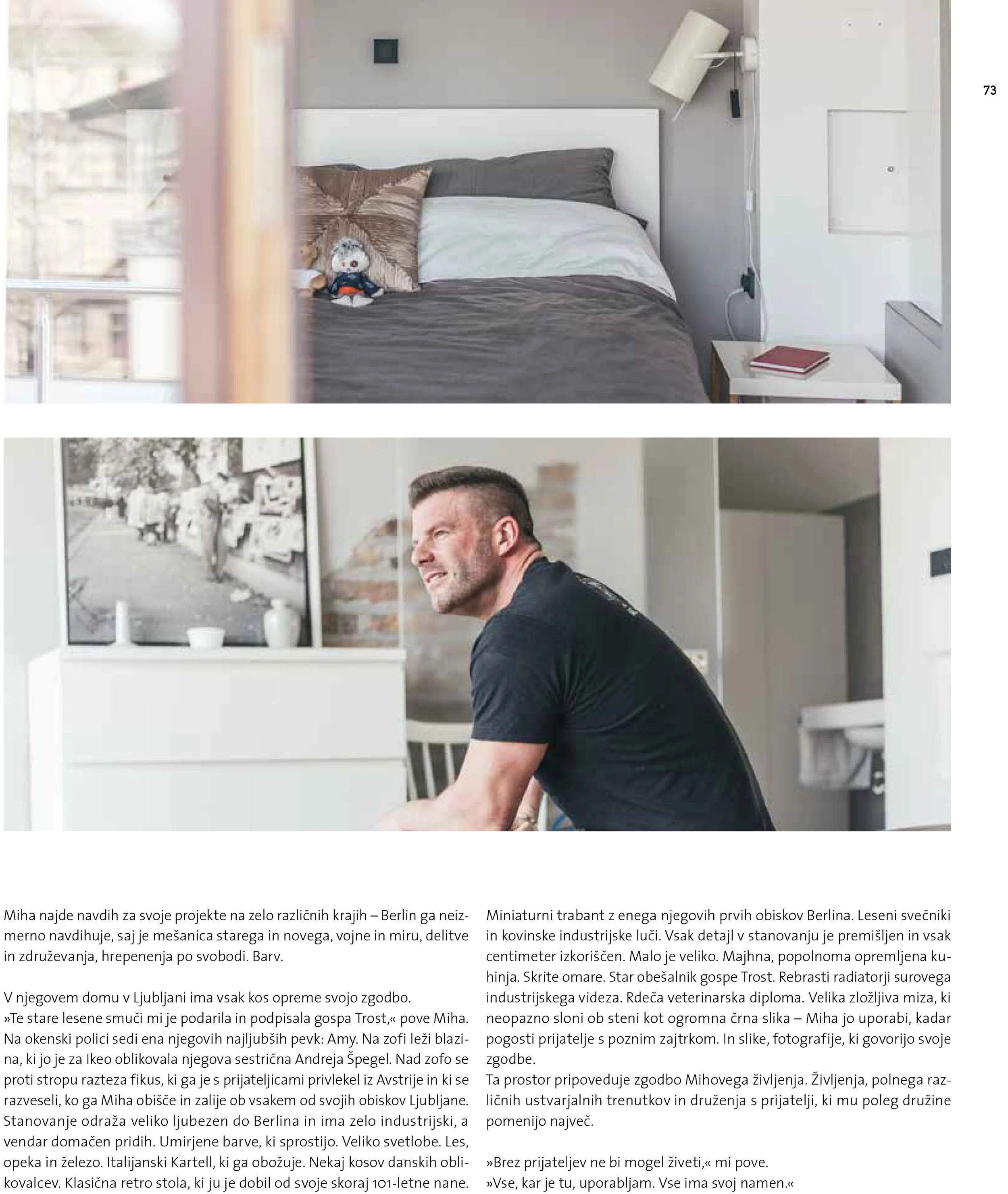 73

Miha najde navdih za svoje projekte na zelo različnih krajih – Berlin ga neizmerno navdihuje, saj je mešanica starega in novega, vojne in miru, delitve in združevanja, hrepenenja po svobodi. Barv.

V njegovem domu v Ljubljani ima vsak kos opreme svojo zgodbo.
»Te stare lesene smuči mi je podarila in podpisala gospa Trost,« pove Miha. Na okenski polici sedi ena njegovih najljubših pevk: Amy. Na zofi leži blazina, ki jo je za Ikeo oblikovala njegova sestrična Andreja Špegel. Nad zofo se proti stropu razteza fikus, ki ga je s prijateljicami privlekel iz Avstrije in ki se razveseli, ko ga Miha obišče in zalije ob vsakem od svojih obiskov Ljubljane. Stanovanje odraža veliko ljubezen do Berlina in ima zelo industrijski, a vendar domačen pridih. Umirjene barve, ki sprostijo. Veliko svetlobe. Les, opeka in železo. Italijanski Kartell, ki ga obožuje. Nekaj kosov danskih oblikovalcev. Klasična retro stola, ki ju je dobil od svoje skoraj 101-letne nane.

Miniaturni trabant z enega njegovih prvih obiskov Berlina. Leseni svečniki in kovinske industrijske luči. Vsak detajl v stanovanju je premišljen in vsak centimeter izkoriščen. Malo je veliko. Majhna, popolnoma opremljena kuhinja. Skrite omare. Star obešalnik gospe Trost. Rebrasti radiatorji surovega industrijskega videza. Rdeča veterinarska diploma. Velika zložljiva miza, ki neopazno sloni ob steni kot ogromna črna slika – Miha jo uporabi, kadar pogosti prijatelje s poznim zajtrkom. In slike, fotografije, ki govorijo svoje zgodbe.
Ta prostor pripoveduje zgodbo Mihovega življenja. Življenja, polnega različnih ustvarjalnih trenutkov in druženja s prijatelji, ki mu poleg družine pomenijo največ.

»Brez prijateljev ne bi mogel živeti,« mi pove.
»Vse, kar je tu, uporabljam. Vse ima svoj namen.«